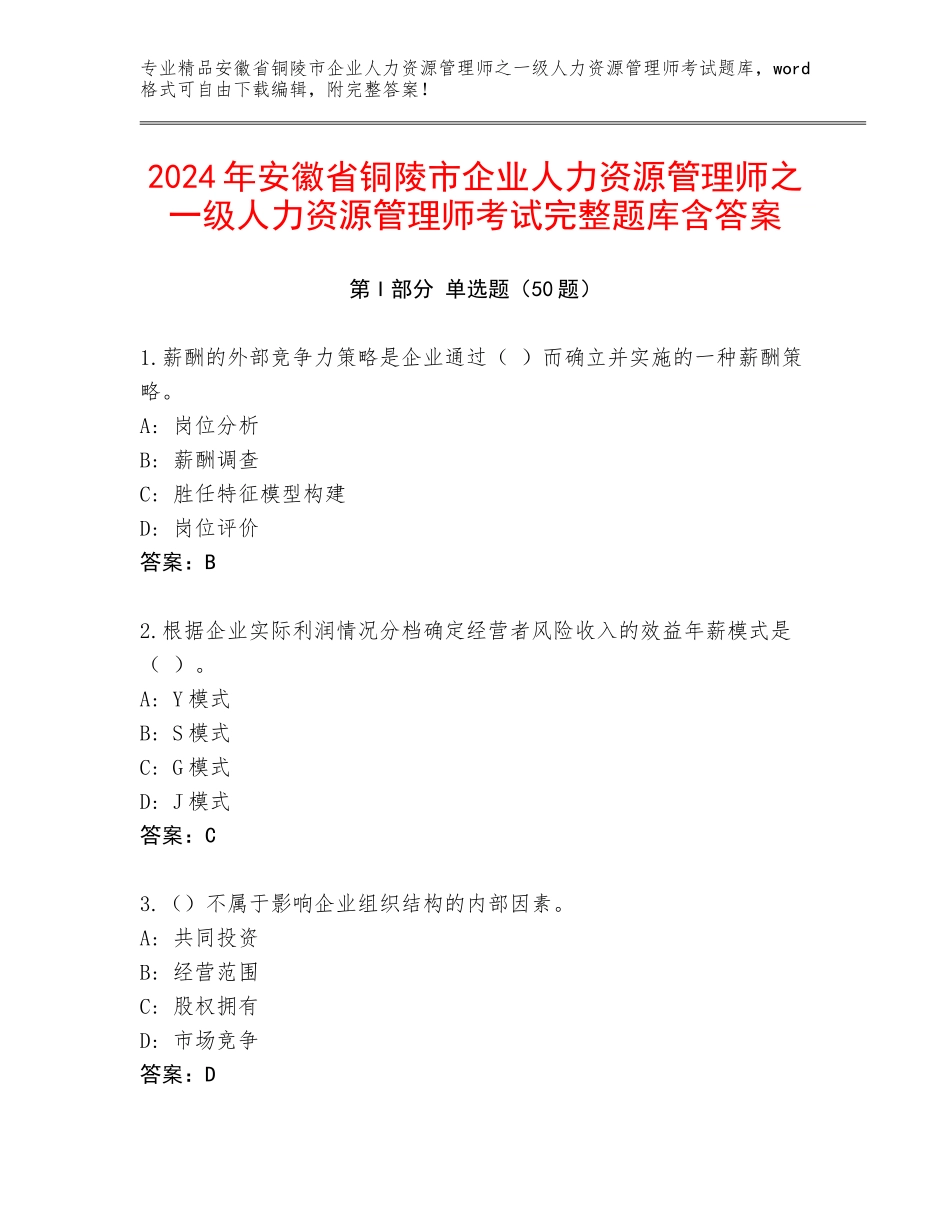 专业精品安徽省铜陵市企业人力资源管理师之一级人力资源管理师考试题库，word格式可自由下载编辑，附完整答案！

2024年安徽省铜陵市企业人力资源管理师之一级人力资源管理师考试完整题库含答案

第Ⅰ部分 单选题（50题）

1.薪酬的外部竞争力策略是企业通过（ ）而确立并实施的一种薪酬策略。
A：岗位分析
B：薪酬调查
C：胜任特征模型构建
D：岗位评价
答案：B

2.根据企业实际利润情况分档确定经营者风险收入的效益年薪模式是（ ）。
A：Y模式
B：S模式
C：G模式
D：J模式
答案：C

3.（）不属于影响企业组织结构的内部因素。
A：共同投资
B：经营范围
C：股权拥有
D：市场竞争
答案：D